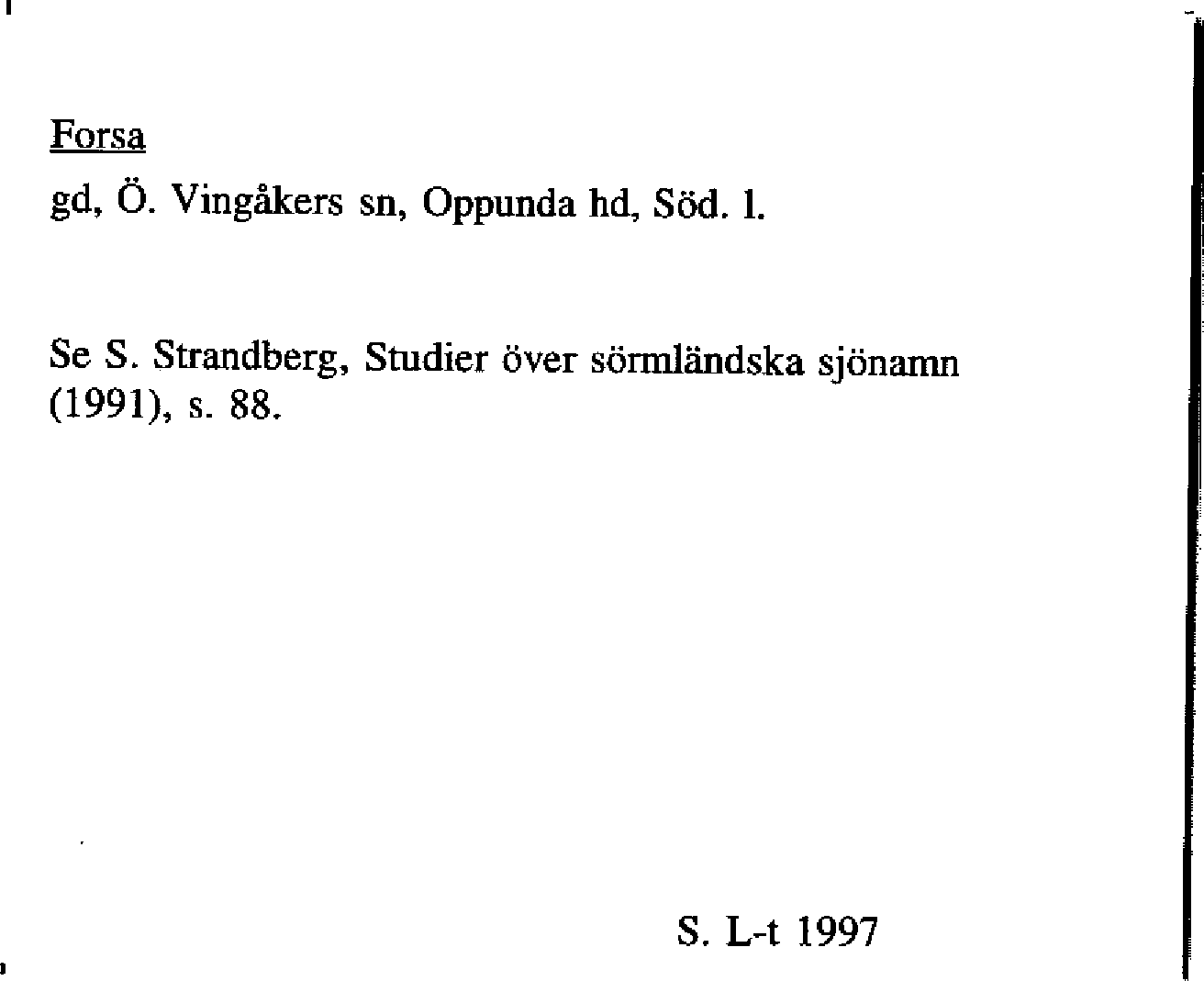 Forsa

gd, Ö. Vingåkers sn, Oppunda hd, Söd. l.

Se S. Strandberg, Studier över sörmländska sjönamn (1991), s. 88.

S. L-t 1997